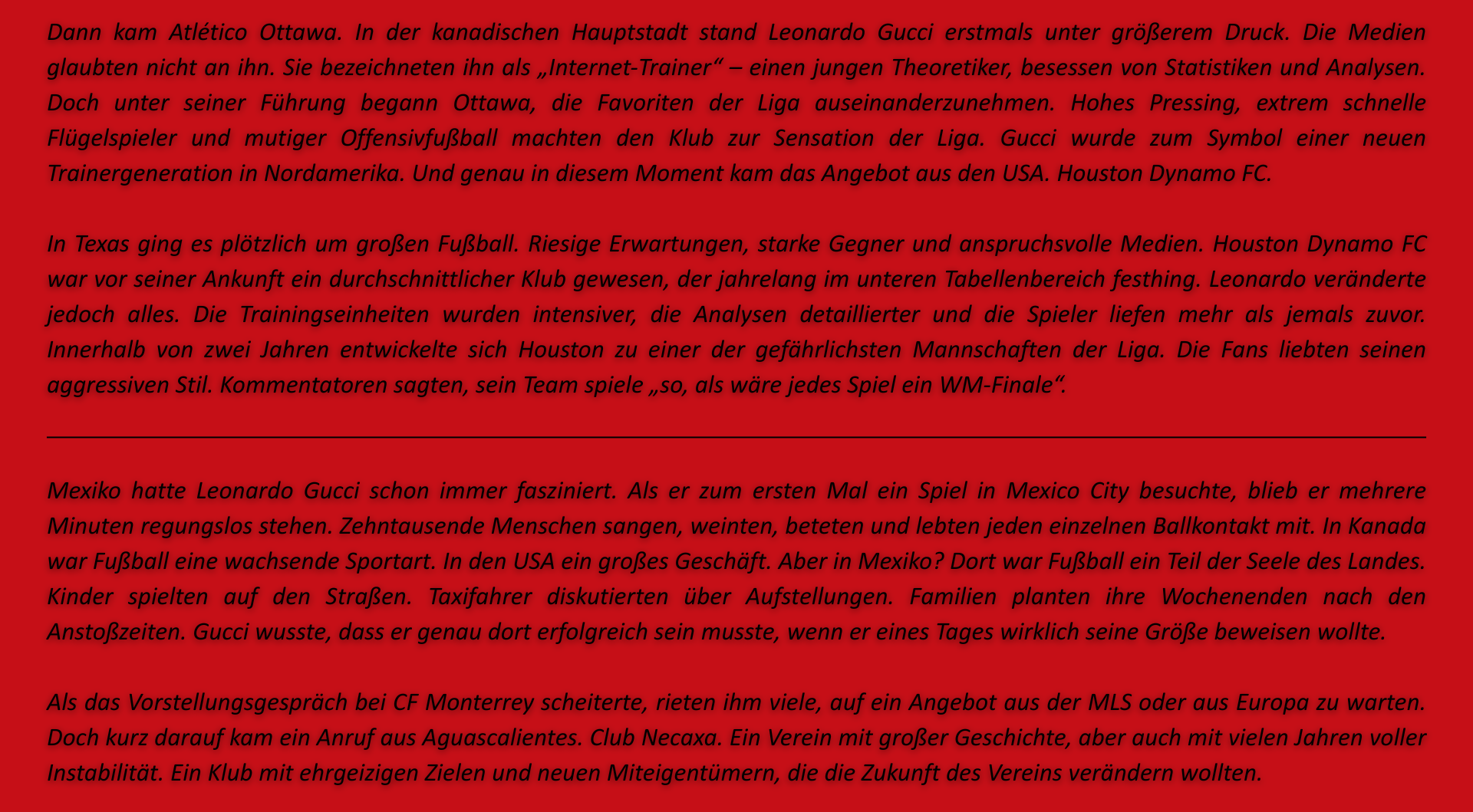 Dann kam Atlético Ottawa. In der kanadischen Hauptstadt stand Leonardo Gucci erstmals unter größerem Druck. Die Medien glaubten nicht an ihn. Sie bezeichneten ihn als „Internet-Trainer“ – einen jungen Theoretiker, besessen von Statistiken und Analysen. Doch unter seiner Führung begann Ottawa, die Favoriten der Liga auseinanderzunehmen. Hohes Pressing, extrem schnelle Flügelspieler und mutiger Offensivfußball machten den Klub zur Sensation der Liga. Gucci wurde zum Symbol einer neuen Trainergeneration in Nordamerika. Und genau in diesem Moment kam das Angebot aus den USA. Houston Dynamo FC.

In Texas ging es plötzlich um großen Fußball. Riesige Erwartungen, starke Gegner und anspruchsvolle Medien. Houston Dynamo FC war vor seiner Ankunft ein durchschnittlicher Klub gewesen, der jahrelang im unteren Tabellenbereich festhing. Leonardo veränderte jedoch alles. Die Trainingseinheiten wurden intensiver, die Analysen detaillierter und die Spieler liefen mehr als jemals zuvor. Innerhalb von zwei Jahren entwickelte sich Houston zu einer der gefährlichsten Mannschaften der Liga. Die Fans liebten seinen aggressiven Stil. Kommentatoren sagten, sein Team spiele „so, als wäre jedes Spiel ein WM-Finale“.

Mexiko hatte Leonardo Gucci schon immer fasziniert. Als er zum ersten Mal ein Spiel in Mexico City besuchte, blieb er mehrere Minuten regungslos stehen. Zehntausende Menschen sangen, weinten, beteten und lebten jeden einzelnen Ballkontakt mit. In Kanada war Fußball eine wachsende Sportart. In den USA ein großes Geschäft. Aber in Mexiko? Dort war Fußball ein Teil der Seele des Landes. Kinder spielten auf den Straßen. Taxifahrer diskutierten über Aufstellungen. Familien planten ihre Wochenenden nach den Anstoßzeiten. Gucci wusste, dass er genau dort erfolgreich sein musste, wenn er eines Tages wirklich seine Größe beweisen wollte.

Als das Vorstellungsgespräch bei CF Monterrey scheiterte, rieten ihm viele, auf ein Angebot aus der MLS oder aus Europa zu warten. Doch kurz darauf kam ein Anruf aus Aguascalientes. Club Necaxa. Ein Verein mit großer Geschichte, aber auch mit vielen Jahren voller Instabilität. Ein Klub mit ehrgeizigen Zielen und neuen Miteigentümern, die die Zukunft des Vereins verändern wollten.